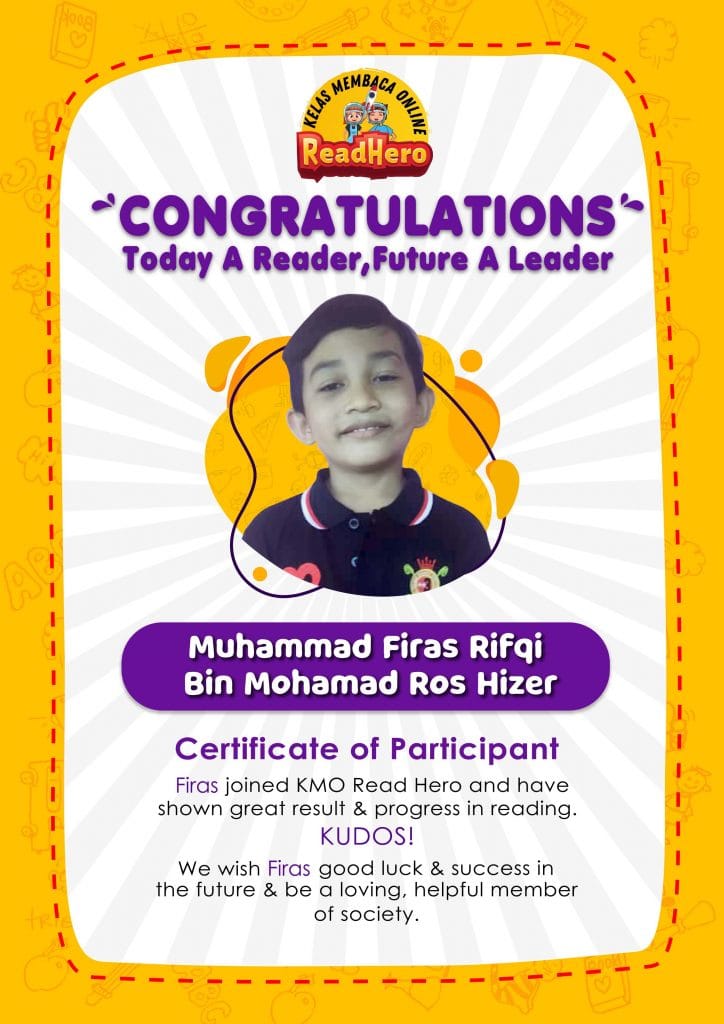 KELAS MEMBACA ONLINE
ReadHero

CONGRATULATIONS
Today A Reader,Future A Leader

Muhammad Firas Rifqi
Bin Mohamad Ros Hizer

Certificate of Participant

Firas joined KMO Read Hero and have shown great result & progress in reading.

KUDOS!

We wish Firas good luck & success in the future & be a loving, helpful member of society.